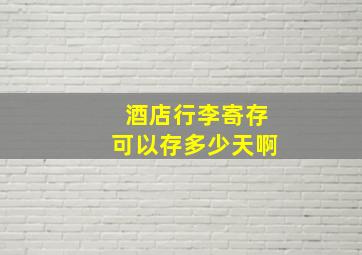 酒店行李寄存
可以存多少天啊